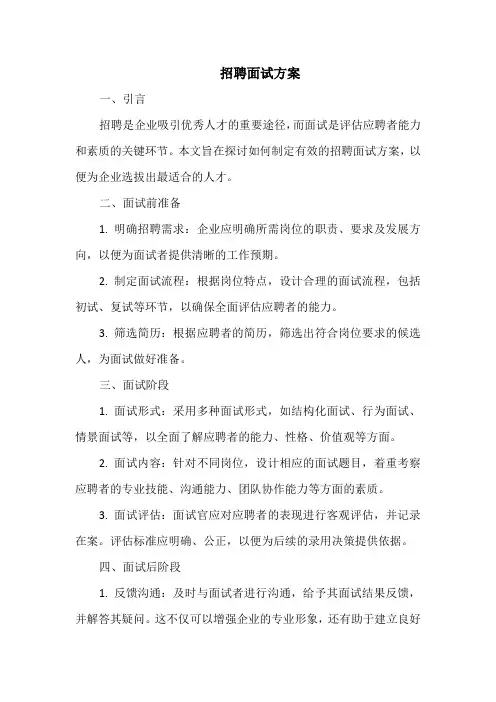 招聘面试方案

一、引言

招聘是企业吸引优秀人才的重要途径，而面试是评估应聘者能力和素质的关键环节。本文旨在探讨如何制定有效的招聘面试方案，以便为企业选拔出最适合的人才。

二、面试前准备

1. 明确招聘需求：企业应明确所需岗位的职责、要求及发展方向，以便为面试者提供清晰的工作预期。

2. 制定面试流程：根据岗位特点，设计合理的面试流程，包括初试、复试等环节，以确保全面评估应聘者的能力。

3. 筛选简历：根据应聘者的简历，筛选出符合岗位要求的候选人，为面试做好准备。

三、面试阶段

1. 面试形式：采用多种面试形式，如结构化面试、行为面试、情景面试等，以全面了解应聘者的能力、性格、价值观等方面。

2. 面试内容：针对不同岗位，设计相应的面试题目，着重考察应聘者的专业技能、沟通能力、团队协作能力等方面的素质。

3. 面试评估：面试官应对应聘者的表现进行客观评估，并记录在案。评估标准应明确、公正，以便为后续的录用决策提供依据。

四、面试后阶段

1. 反馈沟通：及时与面试者进行沟通，给予其面试结果反馈，并解答其疑问。这不仅可以增强企业的专业形象，还有助于建立良好